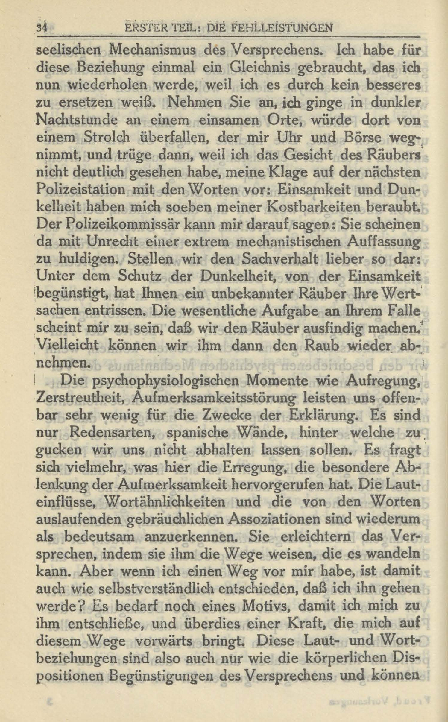 34 ERSTER TEIL: DIE FEHLLEISTUNGEN

seelischen Mechanismus des Versprechens. Ich habe für diese Beziehung einmal ein Gleichnis gebraucht, das ich nun wiederholen werde, weil ich es durch kein besseres zu ersetzen weiß. Nehmen Sie an, ich ginge in dunkler Nachtstunde an einem einsamen Orte, würde dort von einem Strolch überfallen, der mir Uhr und Börse wegnimmt, und trüge dann, weil ich das Gesicht des Räubers nicht deutlich gesehen habe, meine Klage auf der nächsten Polizeistation mit den Worten vor: Einsamkeit und Dunkelheit haben mich soeben meiner Kostbarkeiten beraubt. Der Polizeikommissär kann mir darauf sagen: Sie scheinen da mit Unrecht einer extrem mechanistischen Auffassung zu huldigen. Stellen wir den Sachverhalt lieber so dar: Unter dem Schutz der Dunkelheit, von der Einsamkeit begünstigt, hat Ihnen ein unbekannter Räuber Ihre Wertsachen entrissen. Die wesentliche Aufgabe an Ihrem Falle scheint mir zu sein, daß wir den Räuber ausfindig machen. Vielleicht können wir ihm dann den Raub wieder abnehmen.

Die psychophysiologischen Momente wie Aufregung, Zerstreutheit, Aufmerksamkeitsstörung leisten uns offenbar sehr wenig für die Zwecke der Erklärung. Es sind nur Redensarten, spanische Wände, hinter welche zu gucken wir uns nicht abhalten lassen sollen. Es fragt sich vielmehr, was hier die Erregung, die besondere Ablenkung der Aufmerksamkeit hervorgerufen hat. Die Lauteinflüsse, Wortähnlichkeiten und die von den Worten auslaufenden gebräuchlichen Assoziationen sind wiederum als bedeutsam anzuerkennen. Sie erleichtern das Versprechen, indem sie ihm die Wege weisen, die es wandeln kann. Aber wenn ich einen Weg vor mir habe, ist damit auch wie selbstverständlich entschieden, daß ich ihn gehen werde? Es bedarf noch eines Motivs, damit ich mich zu ihm entschließe, und überdies einer Kraft, die mich auf diesem Wege vorwärts bringt. Diese Laut- und Wortbeziehungen sind also auch nur wie die körperlichen Dispositionen Begünstigungen des Versprechens und können